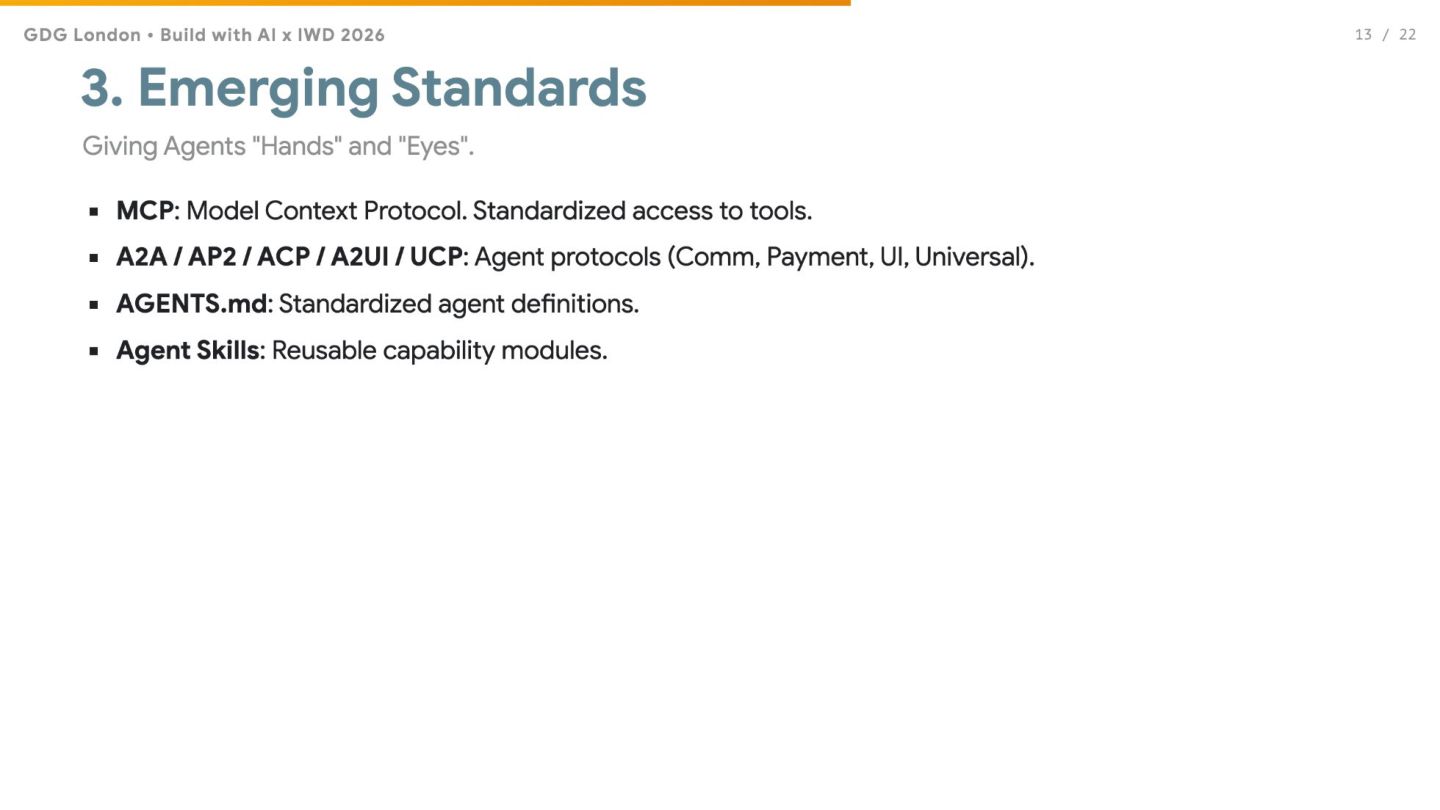 GDG London • Build with AI x IWD 2026

13 / 22

3. Emerging Standards

Giving Agents "Hands" and "Eyes".

• MCP: Model Context Protocol. Standardized access to tools.
• A2A / AP2 / ACP / A2UI / UCP: Agent protocols (Comm, Payment, UI, Universal).
• AGENTS.md: Standardized agent definitions.
• Agent Skills: Reusable capability modules.